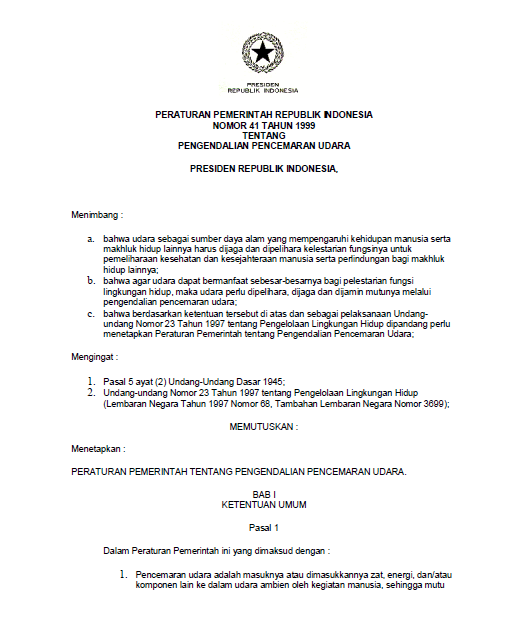 PRESIDEN
REPUBLIK INDONESIA

PERATURAN PEMERINTAH REPUBLIK INDONESIA
NOMOR 41 TAHUN 1999
TENTANG
PENGENDALIAN PENCEMARAN UDARA

PRESIDEN REPUBLIK INDONESIA,

Menimbang :

a. bahwa udara sebagai sumber daya alam yang mempengaruhi kehidupan manusia serta makhluk hidup lainnya harus dijaga dan dipelihara kelestarian fungsinya untuk pemeliharaan kesehatan dan kesejahteraan manusia serta perlindungan bagi makhluk hidup lainnya;
b. bahwa agar udara dapat bermanfaat sebesar-besarnya bagi pelestarian fungsi lingkungan hidup, maka udara perlu dipelihara, dijaga dan dijamin mutunya melalui pengendalian pencemaran udara;
c. bahwa berdasarkan ketentuan tersebut di atas dan sebagai pelaksanaan Undang-undang Nomor 23 Tahun 1997 tentang Pengelolaan Lingkungan Hidup dipandang perlu menetapkan Peraturan Pemerintah tentang Pengendalian Pencemaran Udara;

Mengingat :

1. Pasal 5 ayat (2) Undang-Undang Dasar 1945;
2. Undang-undang Nomor 23 Tahun 1997 tentang Pengelolaan Lingkungan Hidup (Lembaran Negara Tahun 1997 Nomor 68, Tambahan Lembaran Negara Nomor 3699);

MEMUTUSKAN :

Menetapkan :

PERATURAN PEMERINTAH TENTANG PENGENDALIAN PENCEMARAN UDARA.

BAB I
KETENTUAN UMUM

Pasal 1

Dalam Peraturan Pemerintah ini yang dimaksud dengan :

1. Pencemaran udara adalah masuknya atau dimasukkannya zat, energi, dan/atau komponen lain ke dalam udara ambien oleh kegiatan manusia, sehingga mutu